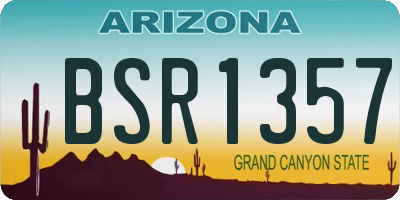 ARIZONA

BSR1357

GRAND CANYON STATE